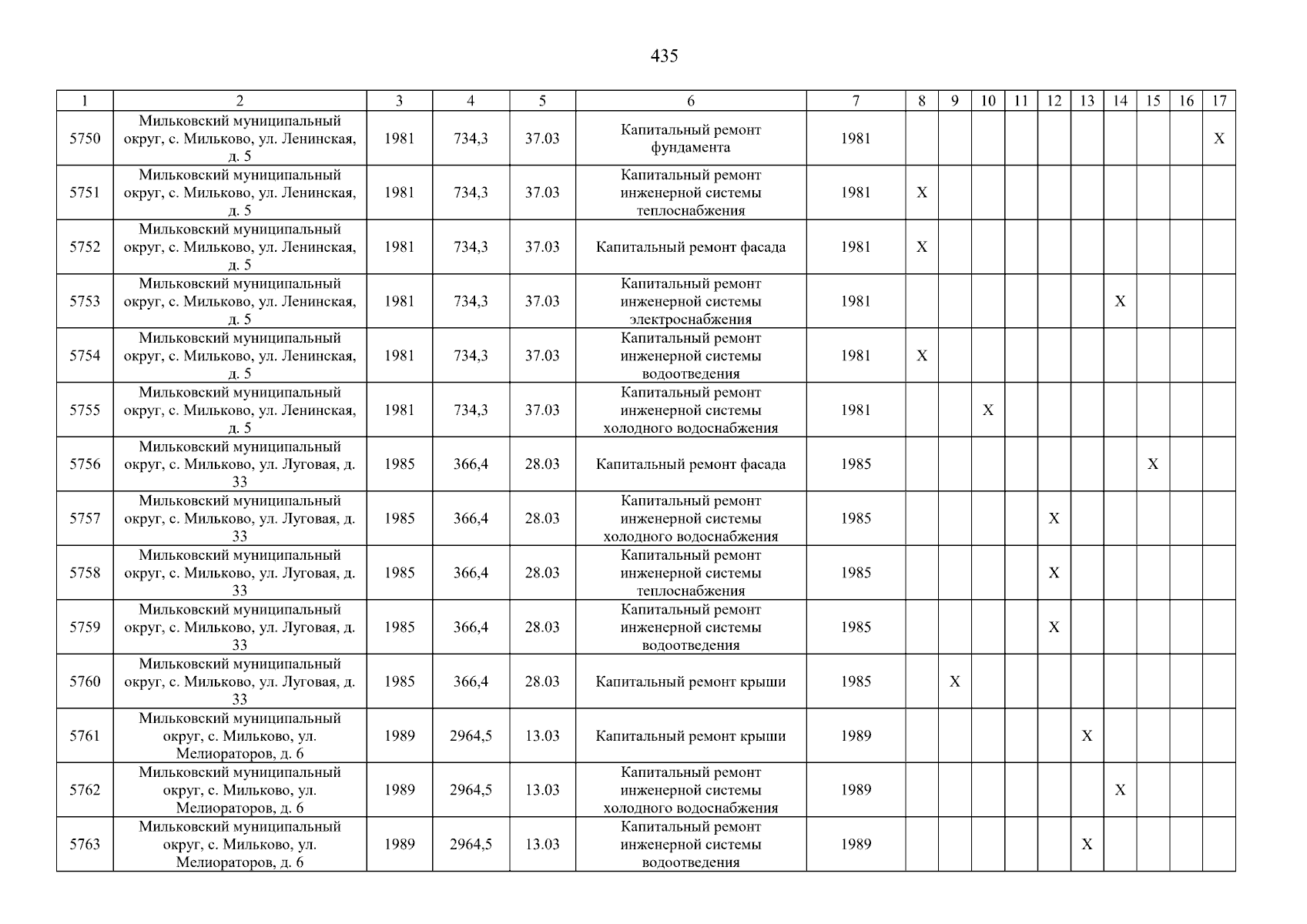 435

| 1 | 2 | 3 | 4 | 5 | 6 | 7 | 8 | 9 | 10 | 11 | 12 | 13 | 14 | 15 | 16 | 17 |
|---|---|---|---|---|---|---|---|---|---|---|---|---|---|---|---|---|
| 5750 | Мильковский муниципальный округ, с. Мильково, ул. Ленинская, д. 5 | 1981 | 734,3 | 37.03 | Капитальный ремонт фундамента | 1981 | | | | | | | | | | X |
| 5751 | Мильковский муниципальный округ, с. Мильково, ул. Ленинская, д. 5 | 1981 | 734,3 | 37.03 | Капитальный ремонт инженерной системы теплоснабжения | 1981 | X | | | | | | | | | |
| 5752 | Мильковский муниципальный округ, с. Мильково, ул. Ленинская, д. 5 | 1981 | 734,3 | 37.03 | Капитальный ремонт фасада | 1981 | X | | | | | | | | | |
| 5753 | Мильковский муниципальный округ, с. Мильково, ул. Ленинская, д. 5 | 1981 | 734,3 | 37.03 | Капитальный ремонт инженерной системы электроснабжения | 1981 | | | | | | | X | | | |
| 5754 | Мильковский муниципальный округ, с. Мильково, ул. Ленинская, д. 5 | 1981 | 734,3 | 37.03 | Капитальный ремонт инженерной системы водоотведения | 1981 | X | | | | | | | | | |
| 5755 | Мильковский муниципальный округ, с. Мильково, ул. Ленинская, д. 5 | 1981 | 734,3 | 37.03 | Капитальный ремонт инженерной системы холодного водоснабжения | 1981 | | | X | | | | | | | |
| 5756 | Мильковский муниципальный округ, с. Мильково, ул. Луговая, д. 33 | 1985 | 366,4 | 28.03 | Капитальный ремонт фасада | 1985 | | | | | | | | X | | |
| 5757 | Мильковский муниципальный округ, с. Мильково, ул. Луговая, д. 33 | 1985 | 366,4 | 28.03 | Капитальный ремонт инженерной системы холодного водоснабжения | 1985 | | | | | X | | | | | |
| 5758 | Мильковский муниципальный округ, с. Мильково, ул. Луговая, д. 33 | 1985 | 366,4 | 28.03 | Капитальный ремонт инженерной системы теплоснабжения | 1985 | | | | | X | | | | | |
| 5759 | Мильковский муниципальный округ, с. Мильково, ул. Луговая, д. 33 | 1985 | 366,4 | 28.03 | Капитальный ремонт инженерной системы водоотведения | 1985 | | | | | X | | | | | |
| 5760 | Мильковский муниципальный округ, с. Мильково, ул. Луговая, д. 33 | 1985 | 366,4 | 28.03 | Капитальный ремонт крыши | 1985 | | X | | | | | | | | |
| 5761 | Мильковский муниципальный округ, с. Мильково, ул. Мелиораторов, д. 6 | 1989 | 2964,5 | 13.03 | Капитальный ремонт крыши | 1989 | | | | | | X | | | | |
| 5762 | Мильковский муниципальный округ, с. Мильково, ул. Мелиораторов, д. 6 | 1989 | 2964,5 | 13.03 | Капитальный ремонт инженерной системы холодного водоснабжения | 1989 | | | | | | | X | | | |
| 5763 | Мильковский муниципальный округ, с. Мильково, ул. Мелиораторов, д. 6 | 1989 | 2964,5 | 13.03 | Капитальный ремонт инженерной системы водоотведения | 1989 | | | | | | X | | | | |